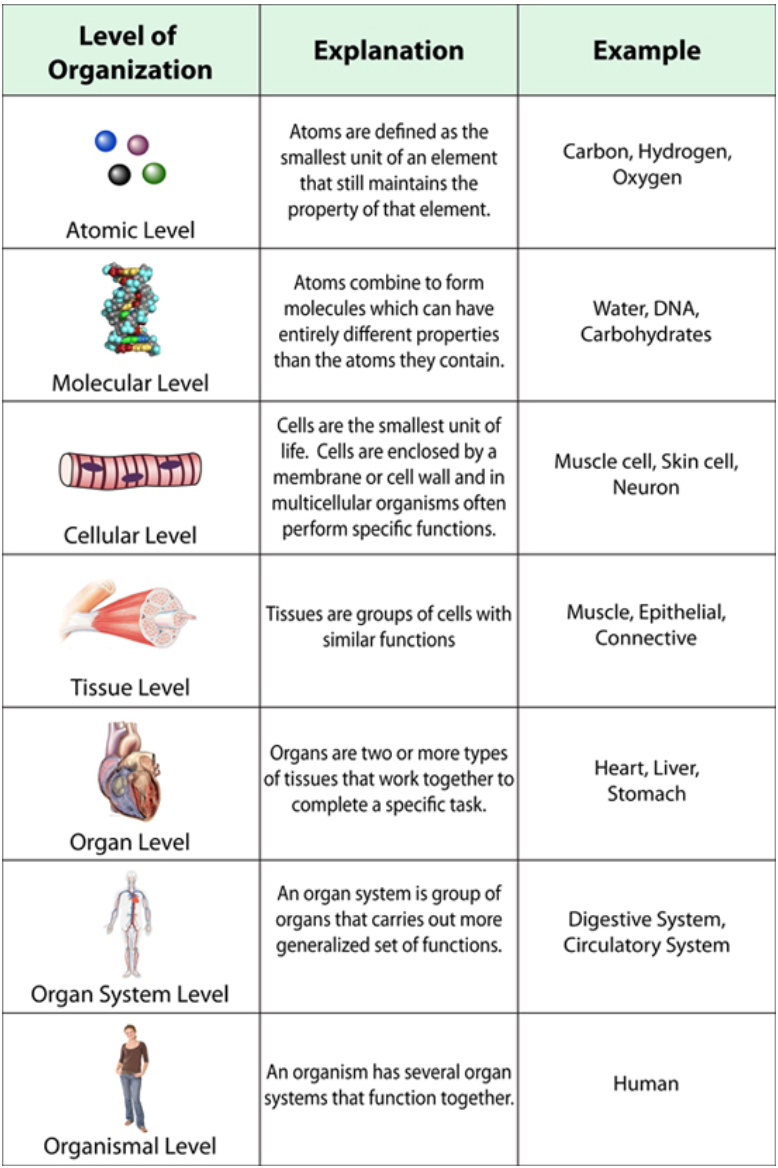 | Level of Organization | Explanation | Example |
|---|---|---|
| Atomic Level | Atoms are defined as the smallest unit of an element that still maintains the property of that element. | Carbon, Hydrogen, Oxygen |
| Molecular Level | Atoms combine to form molecules which can have entirely different properties than the atoms they contain. | Water, DNA, Carbohydrates |
| Cellular Level | Cells are the smallest unit of life. Cells are enclosed by a membrane or cell wall and in multicellular organisms often perform specific functions. | Muscle cell, Skin cell, Neuron |
| Tissue Level | Tissues are groups of cells with similar functions | Muscle, Epithelial, Connective |
| Organ Level | Organs are two or more types of tissues that work together to complete a specific task. | Heart, Liver, Stomach |
| Organ System Level | An organ system is group of organs that carries out more generalized set of functions. | Digestive System, Circulatory System |
| Organismal Level | An organism has several organ systems that function together. | Human |